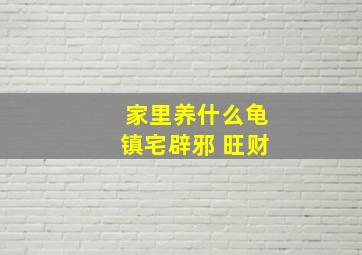 家里养什么龟
镇宅辟邪 旺财